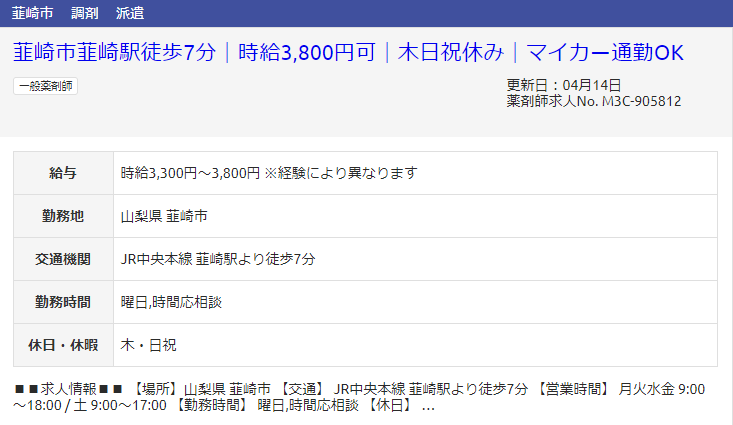 韮崎市　調剤　派遣

韮崎市韮崎駅徒歩7分｜時給3,800円可｜木日祝休み｜マイカー通勤OK

一般薬剤師

更新日：04月14日
薬剤師求人No. M3C-905812

| 給与 | 時給3,300円～3,800円 ※経験により異なります |
|---|---|
| 勤務地 | 山梨県 韮崎市 |
| 交通機関 | JR中央本線 韮崎駅より徒歩7分 |
| 勤務時間 | 曜日,時間応相談 |
| 休日・休暇 | 木・日祝 |

■■求人情報■■ 【場所】山梨県 韮崎市 【交通】 JR中央本線 韮崎駅より徒歩7分 【営業時間】 月火水金 9:00～18:00 / 土 9:00～17:00 【勤務時間】 曜日,時間応相談 【休日】 …